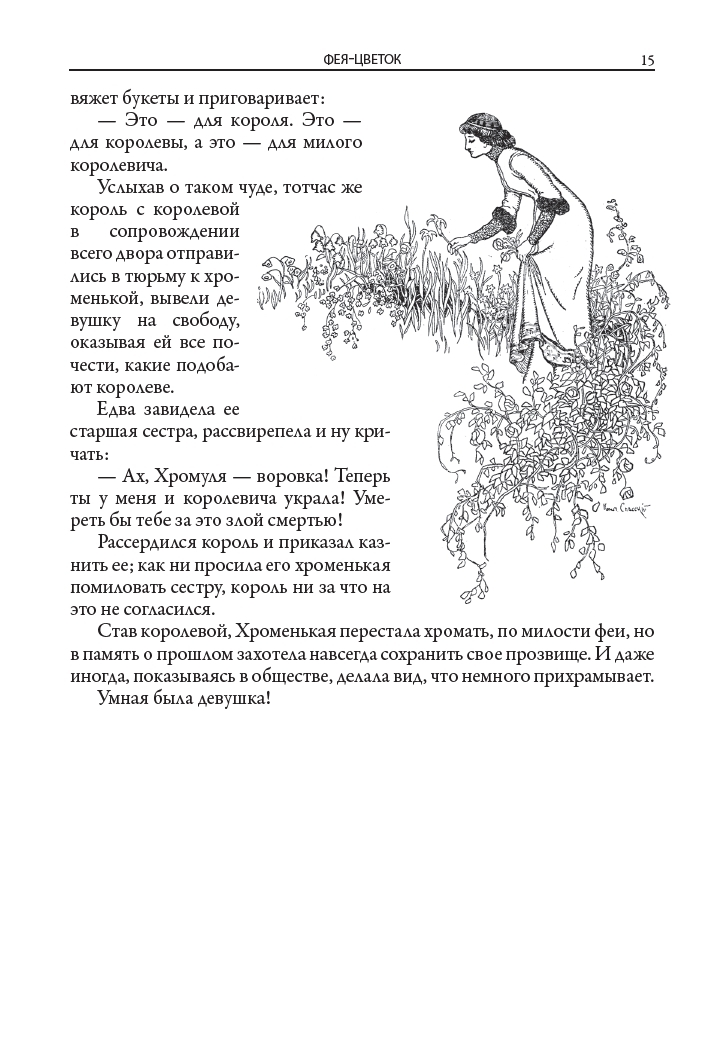 ФЕЯ-ЦВЕТОК 15

вяжет букеты и приговаривает:

— Это — для короля. Это — для королевы, а это — для милого королевича.

Услыхав о таком чуде, тотчас же король с королевой в сопровождении всего двора отправились в тюрьму к хроменькой, вывели девушку на свободу, оказывая ей все почести, какие подобают королеве.

Едва завидела ее старшая сестра, рассвирепела и ну кричать:

— Ах, Хромуля — воровка! Теперь ты у меня и королевича украла! Умереть бы тебе за это злой смертью!

Рассердился король и приказал казнить ее; как ни просила его хроменькая помиловать сестру, король ни за что на это не согласился.

Став королевой, Хроменькая перестала хромать, по милости феи, но в память о прошлом захотела навсегда сохранить свое прозвище. И даже иногда, показываясь в обществе, делала вид, что немного прихрамывает.

Умная была девушка!